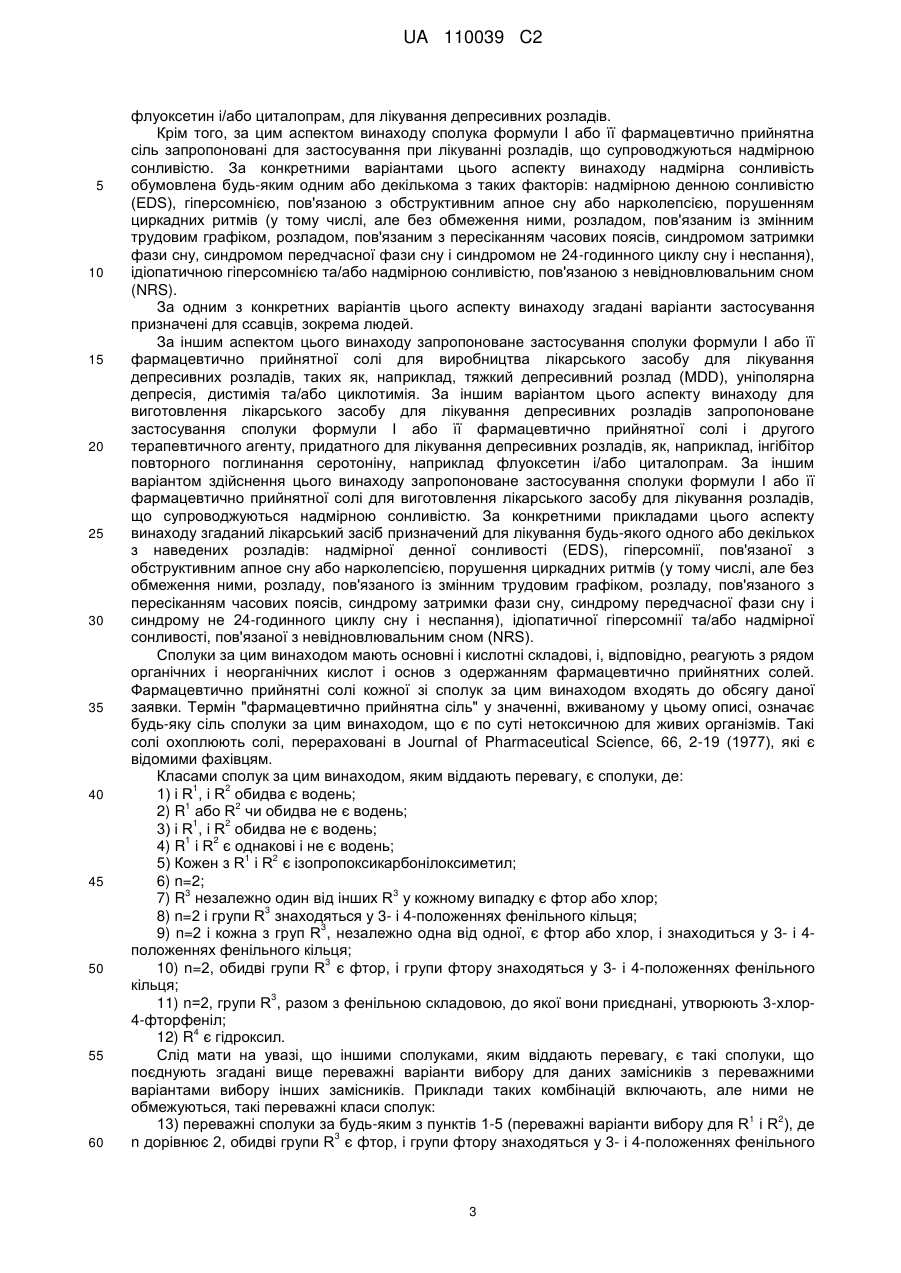 UA 110039 C2

флуоксетин і/або циталопрам, для лікування депресивних розладів.

Крім того, за цим аспектом винаходу сполука формули І або її фармацевтично прийнятна сіль запропоновані для застосування при лікуванні розладів, що супроводжуються надмірною сонливістю. За конкретними варіантами цього аспекту винаходу надмірна сонливість
5 обумовлена будь-яким одним або декількома з таких факторів: надмірною денною сонливістю (EDS), гіперсомнією, пов'язаною з обструктивним апное сну або нарколепсією, порушенням циркадних ритмів (у тому числі, але без обмеження ними, розладом, пов'язаним із змінним трудовим графіком, розладом, пов'язаним з пересіканням часових поясів, синдромом затримки фази сну, синдромом передчасної фази сну і синдромом не 24-годинного циклу сну і неспання),
10 ідіопатичною гіперсомнією та/або надмірною сонливістю, пов'язаною з невідновлювальним сном (NRS).

За одним з конкретних варіантів цього аспекту винаходу згадані варіанти застосування призначені для ссавців, зокрема людей.

За іншим аспектом цього винаходу запропоноване застосування сполуки формули І або її
15 фармацевтично прийнятної солі для виробництва лікарського засобу для лікування депресивних розладів, таких як, наприклад, тяжкий депресивний розлад (MDD), уніполярна депресія, дистимія та/або циклотимія. За іншим варіантом цього аспекту винаходу для виготовлення лікарського засобу для лікування депресивних розладів запропоноване застосування сполуки формули І або її фармацевтично прийнятної солі і другого
20 терапевтичного агенту, придатного для лікування депресивних розладів, як, наприклад, інгібітор повторного поглинання серотоніну, наприклад флуоксетин і/або циталопрам. За іншим варіантом здійснення цього винаходу запропоноване застосування сполуки формули І або її фармацевтично прийнятної солі для виготовлення лікарського засобу для лікування розладів, що супроводжуються надмірною сонливістю. За конкретними прикладами цього аспекту
25 винаходу згаданий лікарський засіб призначений для лікування будь-якого одного або декількох з наведених розладів: надмірної денної сонливості (EDS), гіперсомнії, пов'язаної з обструктивним апное сну або нарколепсією, порушення циркадних ритмів (у тому числі, але без обмеження ними, розладу, пов'язаного із змінним трудовим графіком, розладу, пов'язаного з пересіканням часових поясів, синдрому затримки фази сну, синдрому передчасної фази сну і
30 синдрому не 24-годинного циклу сну і неспання), ідіопатичної гіперсомнії та/або надмірної сонливості, пов'язаної з невідновлювальним сном (NRS).

Сполуки за цим винаходом мають основні і кислотні складові, і, відповідно, реагують з рядом органічних і неорганічних кислот і основ з одержанням фармацевтично прийнятних солей. Фармацевтично прийнятні солі кожної зі сполук за цим винаходом входять до обсягу даної
35 заявки. Термін "фармацевтично прийнятна сіль" у значенні, вживаному у цьому описі, означає будь-яку сіль сполуки за цим винаходом, що є по суті нетоксичною для живих організмів. Такі солі охоплюють солі, перераховані в Journal of Pharmaceutical Science, 66, 2-19 (1977), які є відомими фахівцям.

Класами сполук за цим винаходом, яким віддають перевагу, є сполуки, де:
40 1) і $R^1$, і $R^2$ обидва є водень;
2) $R^1$ або $R^2$ чи обидва не є водень;
3) і $R^1$, і $R^2$ обидва не є водень;
4) $R^1$ і $R^2$ є однакові і не є водень;
5) Кожен з $R^1$ і $R^2$ є ізопропоксикарбонілоксиметил;
45 6) n=2;
7) $R^3$ незалежно один від інших $R^3$ у кожному випадку є фтор або хлор;
8) n=2 і групи $R^3$ знаходяться у 3- і 4-положеннях фенільного кільця;
9) n=2 і кожна з груп $R^3$, незалежно одна від одної, є фтор або хлор, і знаходиться у 3- і 4-положеннях фенільного кільця;
50 10) n=2, обидві групи $R^3$ є фтор, і групи фтору знаходяться у 3- і 4-положеннях фенільного кільця;
11) n=2, групи $R^3$, разом з фенільною складовою, до якої вони приєднані, утворюють 3-хлор-4-фторфеніл;
12) $R^4$ є гідроксил.
55 Слід мати на увазі, що іншими сполуками, яким віддають перевагу, є такі сполуки, що поєднують згадані вище переважні варіанти вибору для даних замісників з переважними варіантами вибору інших замісників. Приклади таких комбінацій включають, але ними не обмежуються, такі переважні класи сполук:
13) переважні сполуки за будь-яким з пунктів 1-5 (переважні варіанти вибору для $R^1$ і $R^2$), де
60 n дорівнює 2, обидві групи $R^3$ є фтор, і групи фтору знаходяться у 3- і 4-положеннях фенільного

3